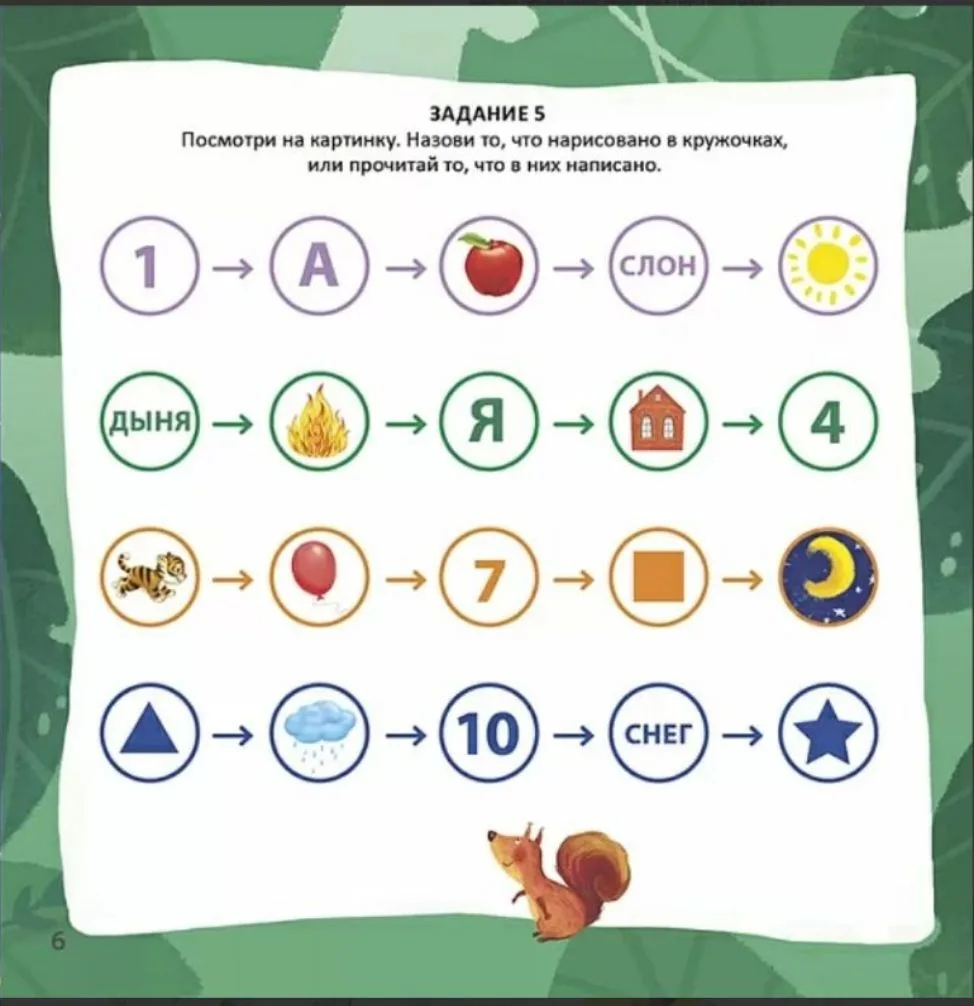 ЗАДАНИЕ 5
Посмотри на картинку. Назови то, что нарисовано в кружочках, или прочитай то, что в них написано.

1 → А → → СЛОН →

ДЫНЯ → → Я → → 4

→ → 7 → →

→ → 10 → СНЕГ →

6